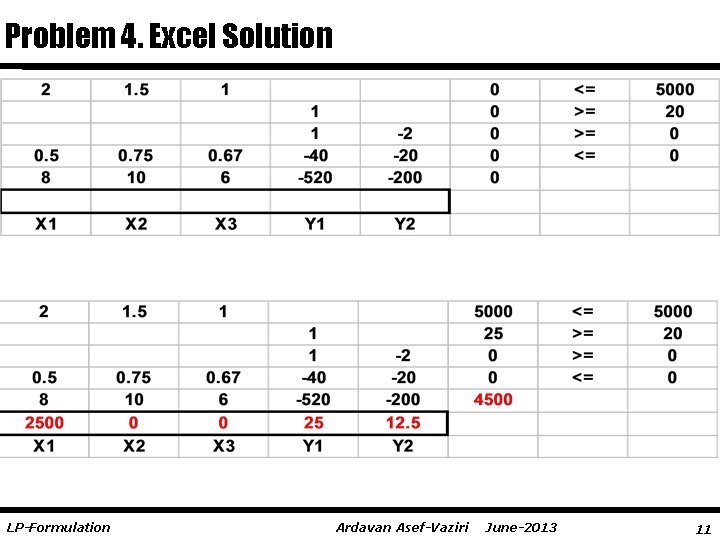 Problem 4. Excel Solution

| 2 | 1.5 | 1 | | | 0 | <= | 5000 |
|---|---|---|---|---|---|---|---|
| | | | 1 | | 0 | >= | 20 |
| | | | 1 | -2 | 0 | >= | 0 |
| 0.5 | 0.75 | 0.67 | -40 | -20 | 0 | <= | 0 |
| 8 | 10 | 6 | -520 | -200 | 0 | | |
| | | | | | | | |
| X1 | X2 | X3 | Y1 | Y2 | | | |

| 2 | 1.5 | 1 | | | 5000 | <= | 5000 |
|---|---|---|---|---|---|---|---|
| | | | 1 | | 25 | >= | 20 |
| | | | 1 | -2 | 0 | >= | 0 |
| 0.5 | 0.75 | 0.67 | -40 | -20 | 0 | <= | 0 |
| 8 | 10 | 6 | -520 | -200 | 4500 | | |
| 2500 | 0 | 0 | 25 | 12.5 | | | |
| X1 | X2 | X3 | Y1 | Y2 | | | |

LP-Formulation
Ardavan Asef-Vaziri June-2013
11